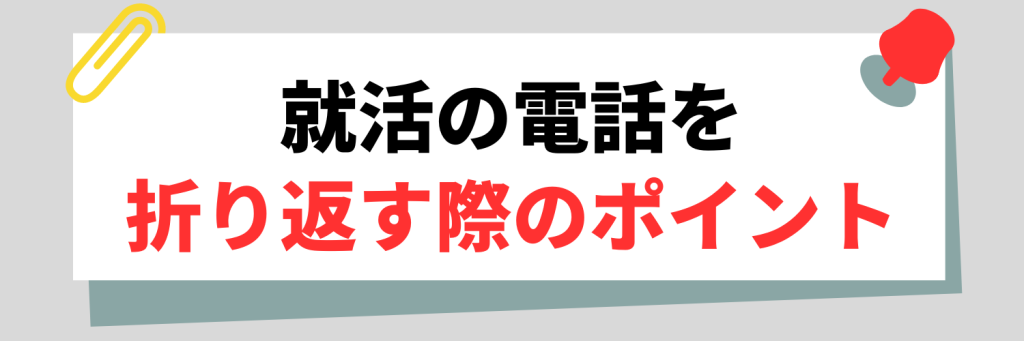 就活の電話を
折り返す際のポイント